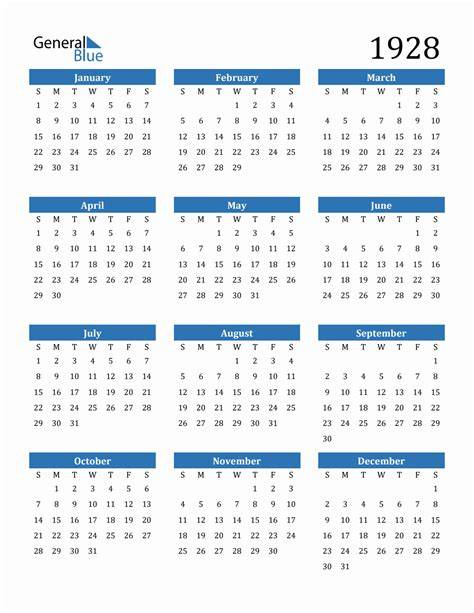 General Blue

1928

January

| S | M | T | W | T | F | S |
|---|---|---|---|---|---|---|
| 1 | 2 | 3 | 4 | 5 | 6 | 7 |
| 8 | 9 | 10 | 11 | 12 | 13 | 14 |
| 15 | 16 | 17 | 18 | 19 | 20 | 21 |
| 22 | 23 | 24 | 25 | 26 | 27 | 28 |
| 29 | 30 | 31 | | | | |

February

| S | M | T | W | T | F | S |
|---|---|---|---|---|---|---|
| | | | 1 | 2 | 3 | 4 |
| 5 | 6 | 7 | 8 | 9 | 10 | 11 |
| 12 | 13 | 14 | 15 | 16 | 17 | 18 |
| 19 | 20 | 21 | 22 | 23 | 24 | 25 |
| 26 | 27 | 28 | 29 | | | |

March

| S | M | T | W | T | F | S |
|---|---|---|---|---|---|---|
| | | | | 1 | 2 | 3 |
| 4 | 5 | 6 | 7 | 8 | 9 | 10 |
| 11 | 12 | 13 | 14 | 15 | 16 | 17 |
| 18 | 19 | 20 | 21 | 22 | 23 | 24 |
| 25 | 26 | 27 | 28 | 29 | 30 | 31 |

April

| S | M | T | W | T | F | S |
|---|---|---|---|---|---|---|
| 1 | 2 | 3 | 4 | 5 | 6 | 7 |
| 8 | 9 | 10 | 11 | 12 | 13 | 14 |
| 15 | 16 | 17 | 18 | 19 | 20 | 21 |
| 22 | 23 | 24 | 25 | 26 | 27 | 28 |
| 29 | 30 | | | | | |

May

| S | M | T | W | T | F | S |
|---|---|---|---|---|---|---|
| | | 1 | 2 | 3 | 4 | 5 |
| 6 | 7 | 8 | 9 | 10 | 11 | 12 |
| 13 | 14 | 15 | 16 | 17 | 18 | 19 |
| 20 | 21 | 22 | 23 | 24 | 25 | 26 |
| 27 | 28 | 29 | 30 | 31 | | |

June

| S | M | T | W | T | F | S |
|---|---|---|---|---|---|---|
| | | | | | 1 | 2 |
| 3 | 4 | 5 | 6 | 7 | 8 | 9 |
| 10 | 11 | 12 | 13 | 14 | 15 | 16 |
| 17 | 18 | 19 | 20 | 21 | 22 | 23 |
| 24 | 25 | 26 | 27 | 28 | 29 | 30 |

July

| S | M | T | W | T | F | S |
|---|---|---|---|---|---|---|
| 1 | 2 | 3 | 4 | 5 | 6 | 7 |
| 8 | 9 | 10 | 11 | 12 | 13 | 14 |
| 15 | 16 | 17 | 18 | 19 | 20 | 21 |
| 22 | 23 | 24 | 25 | 26 | 27 | 28 |
| 29 | 30 | 31 | | | | |

August

| S | M | T | W | T | F | S |
|---|---|---|---|---|---|---|
| | | | 1 | 2 | 3 | 4 |
| 5 | 6 | 7 | 8 | 9 | 10 | 11 |
| 12 | 13 | 14 | 15 | 16 | 17 | 18 |
| 19 | 20 | 21 | 22 | 23 | 24 | 25 |
| 26 | 27 | 28 | 29 | 30 | 31 | |

September

| S | M | T | W | T | F | S |
|---|---|---|---|---|---|---|
| | | | | | | 1 |
| 2 | 3 | 4 | 5 | 6 | 7 | 8 |
| 9 | 10 | 11 | 12 | 13 | 14 | 15 |
| 16 | 17 | 18 | 19 | 20 | 21 | 22 |
| 23 | 24 | 25 | 26 | 27 | 28 | 29 |
| 30 | | | | | | |

October

| S | M | T | W | T | F | S |
|---|---|---|---|---|---|---|
| | 1 | 2 | 3 | 4 | 5 | 6 |
| 7 | 8 | 9 | 10 | 11 | 12 | 13 |
| 14 | 15 | 16 | 17 | 18 | 19 | 20 |
| 21 | 22 | 23 | 24 | 25 | 26 | 27 |
| 28 | 29 | 30 | 31 | | | |

November

| S | M | T | W | T | F | S |
|---|---|---|---|---|---|---|
| | | | | 1 | 2 | 3 |
| 4 | 5 | 6 | 7 | 8 | 9 | 10 |
| 11 | 12 | 13 | 14 | 15 | 16 | 17 |
| 18 | 19 | 20 | 21 | 22 | 23 | 24 |
| 25 | 26 | 27 | 28 | 29 | 30 | |

December

| S | M | T | W | T | F | S |
|---|---|---|---|---|---|---|
| | | | | | | 1 |
| 2 | 3 | 4 | 5 | 6 | 7 | 8 |
| 9 | 10 | 11 | 12 | 13 | 14 | 15 |
| 16 | 17 | 18 | 19 | 20 | 21 | 22 |
| 23 | 24 | 25 | 26 | 27 | 28 | 29 |
| 30 | 31 | | | | | |